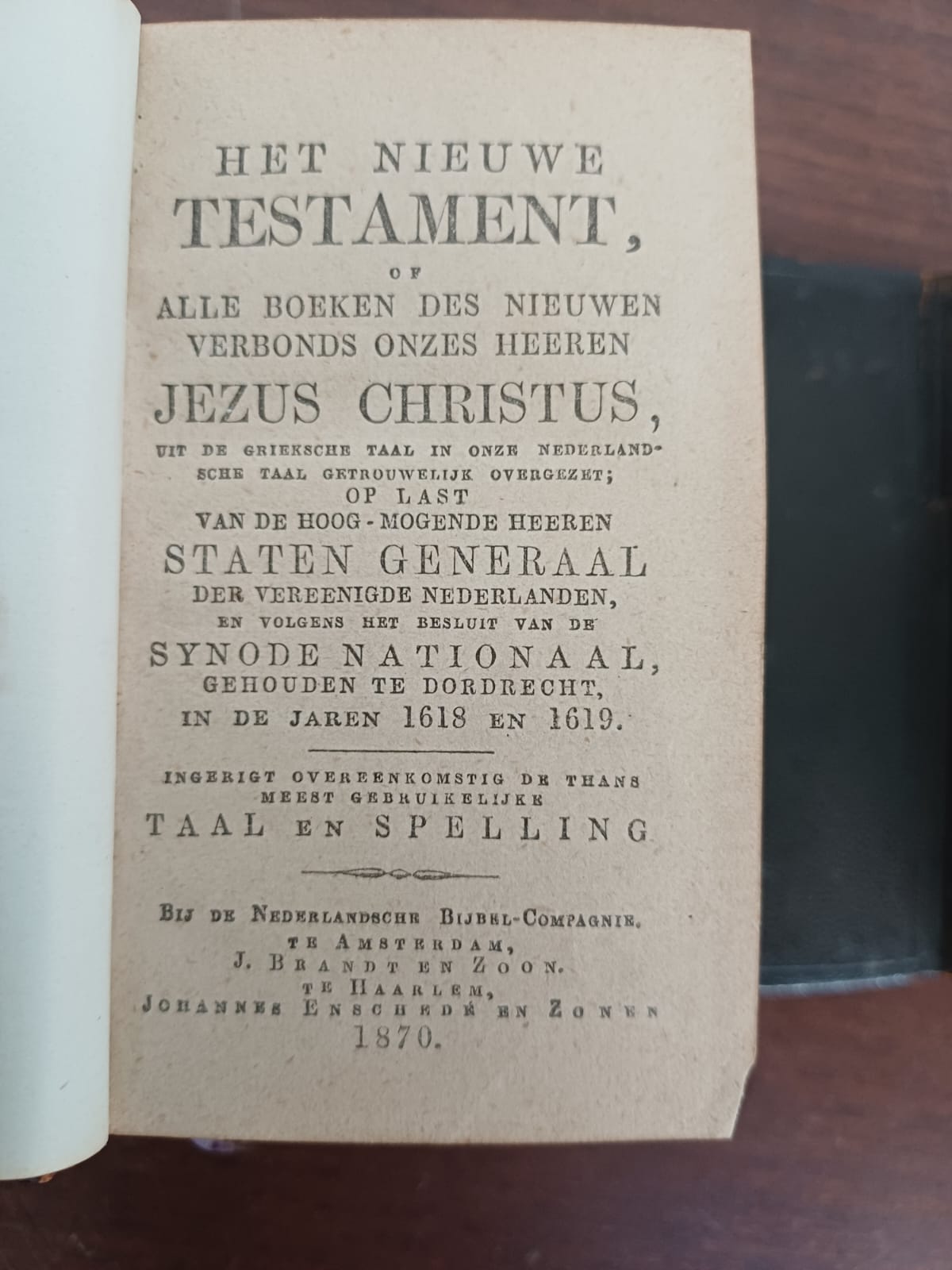 HET NIEUWE
TESTAMENT,
OF
ALLE BOEKEN DES NIEUWEN
VERBONDS ONZES HEEREN
JEZUS CHRISTUS,
UIT DE GRIEKSCHE TAAL IN ONZE NEDERLANDSCHE TAAL GETROUWELIJK OVERGEZET;
OP LAST
VAN DE HOOG-MOGENDE HEEREN
STATEN GENERAAL
DER VEREENIGDE NEDERLANDEN,
EN VOLGENS HET BESLUIT VAN DE
SYNODE NATIONAAL,
GEHOUDEN TE DORDRECHT,
IN DE JAREN 1618 EN 1619.

INGERIGT OVEREENKOMSTIG DE THANS
MEEST GEBRUIKELIJKE
TAAL EN SPELLING

BIJ DE NEDERLANDSCHE BIJBEL-COMPAGNIE.
TE AMSTERDAM,
J. BRANDT EN ZOON.
TE HAARLEM,
JOHANNES ENSCHEDÉ EN ZONEN
1870.